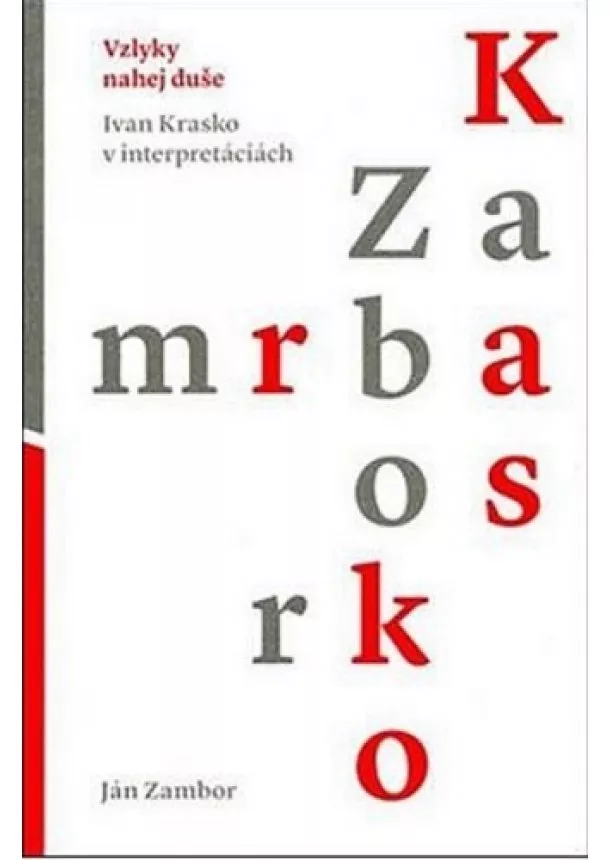 Vzlyky nahej duše

Ivan Krasko v interpretáciách

K
Z a
m r b a
o s
r k
o

Ján Zambor